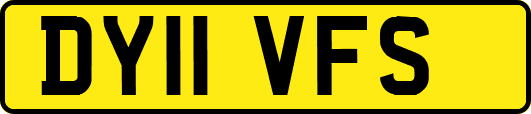 DY11 VFS